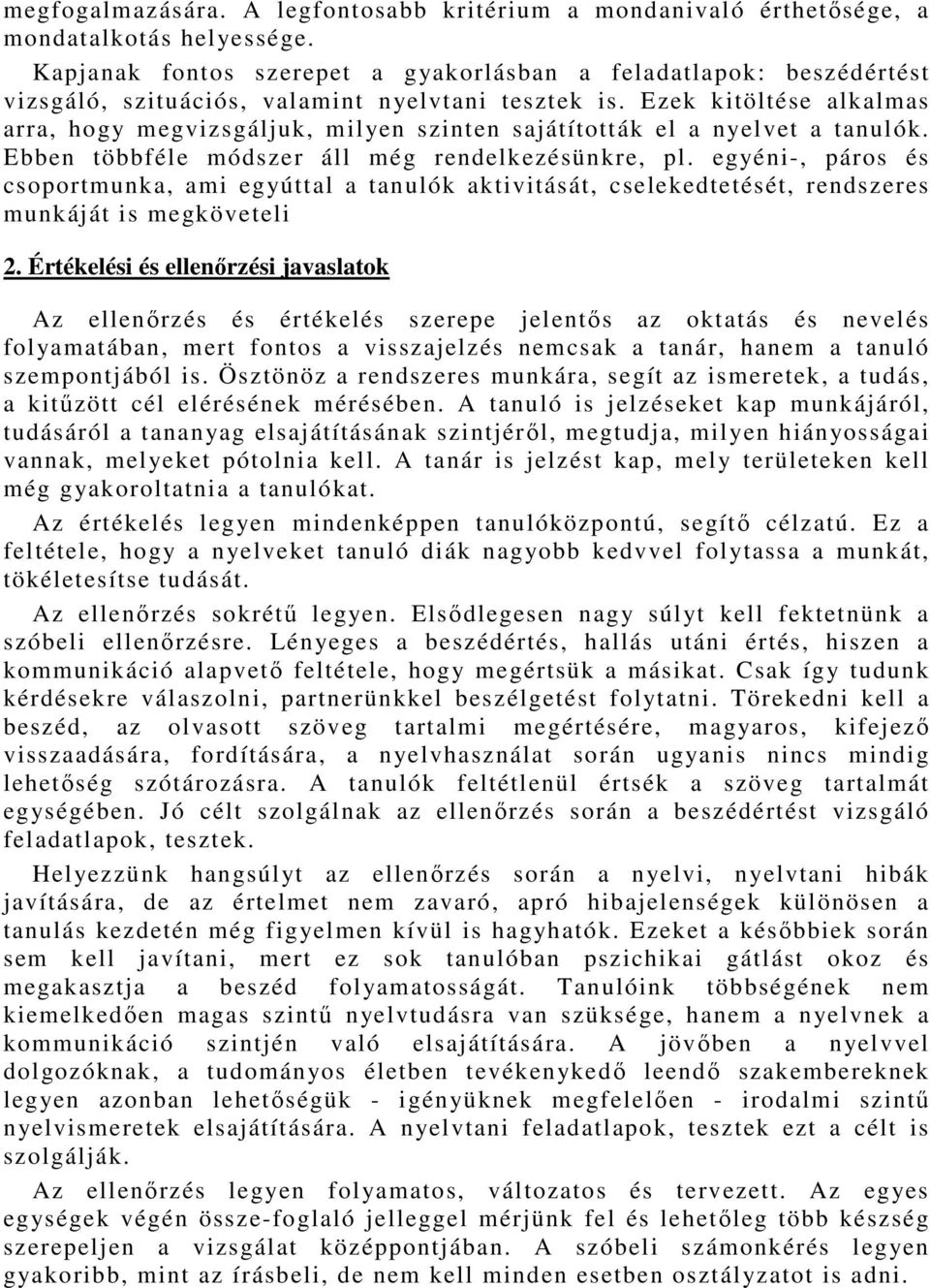 megfogalmazására. A legfontosabb kritérium a mondanivaló érthetősége, a mondatalkotás helyessége.

Kapjanak fontos szerepet a gyakorlásban a feladatlapok: beszédértést vizsgáló, szituációs, valamint nyelvtani tesztek is. Ezek kitöltése alkalmas arra, hogy megvizsgáljuk, milyen szinten sajátították el a nyelvet a tanulók. Ebben többféle módszer áll még rendelkezésünkre, pl. egyéni-, páros és csoportmunka, ami egyúttal a tanulók aktivitását, cselekedtetését, rendszeres munkáját is megköveteli

2. Értékelési és ellenőrzési javaslatok

Az ellenőrzés és értékelés szerepe jelentős az oktatás és nevelés folyamatában, mert fontos a visszajelzés nemcsak a tanár, hanem a tanuló szempontjából is. Ösztönöz a rendszeres munkára, segít az ismeretek, a tudás, a kitűzött cél elérésének mérésében. A tanuló is jelzéseket kap munkájáról, tudásáról a tananyag elsajátításának szintjéről, megtudja, milyen hiányosságai vannak, melyeket pótolnia kell. A tanár is jelzést kap, mely területeken kell még gyakoroltatnia a tanulókat.

Az értékelés legyen mindenképpen tanulóközpontú, segítő célzatú. Ez a feltétele, hogy a nyelveket tanuló diák nagyobb kedvvel folytassa a munkát, tökéletesítse tudását.

Az ellenőrzés sokrétű legyen. Elsődlegesen nagy súlyt kell fektetnünk a szóbeli ellenőrzésre. Lényeges a beszédértés, hallás utáni értés, hiszen a kommunikáció alapvető feltétele, hogy megértsük a másikat. Csak így tudunk kérdésekre válaszolni, partnerünkkel beszélgetést folytatni. Törekedni kell a beszéd, az olvasott szöveg tartalmi megértésére, magyaros, kifejező visszaadására, fordítására, a nyelvhasználat során ugyanis nincs mindig lehetőség szótározásra. A tanulók feltétlenül értsék a szöveg tartalmát egységében. Jó célt szolgálnak az ellenőrzés során a beszédértést vizsgáló feladatlapok, tesztek.

Helyezzünk hangsúlyt az ellenőrzés során a nyelvi, nyelvtani hibák javítására, de az értelmet nem zavaró, apró hibajelenségek különösen a tanulás kezdetén még figyelmen kívül is hagyhatók. Ezeket a későbbiek során sem kell javítani, mert ez sok tanulóban pszichikai gátlást okoz és megakasztja a beszéd folyamatosságát. Tanulóink többségének nem kiemelkedően magas szintű nyelvtudásra van szüksége, hanem a nyelvnek a kommunikáció szintjén való elsajátítására. A jövőben a nyelvvel dolgozóknak, a tudományos életben tevékenykedő leendő szakembereknek legyen azonban lehetőségük - igényüknek megfelelően - irodalmi szintű nyelvismeretek elsajátítására. A nyelvtani feladatlapok, tesztek ezt a célt is szolgálják.

Az ellenőrzés legyen folyamatos, változatos és tervezett. Az egyes egységek végén össze-foglaló jelleggel mérjünk fel és lehetőleg több készség szerepeljen a vizsgálat középpontjában. A szóbeli számonkérés legyen gyakoribb, mint az írásbeli, de nem kell minden esetben osztályzatot is adni.